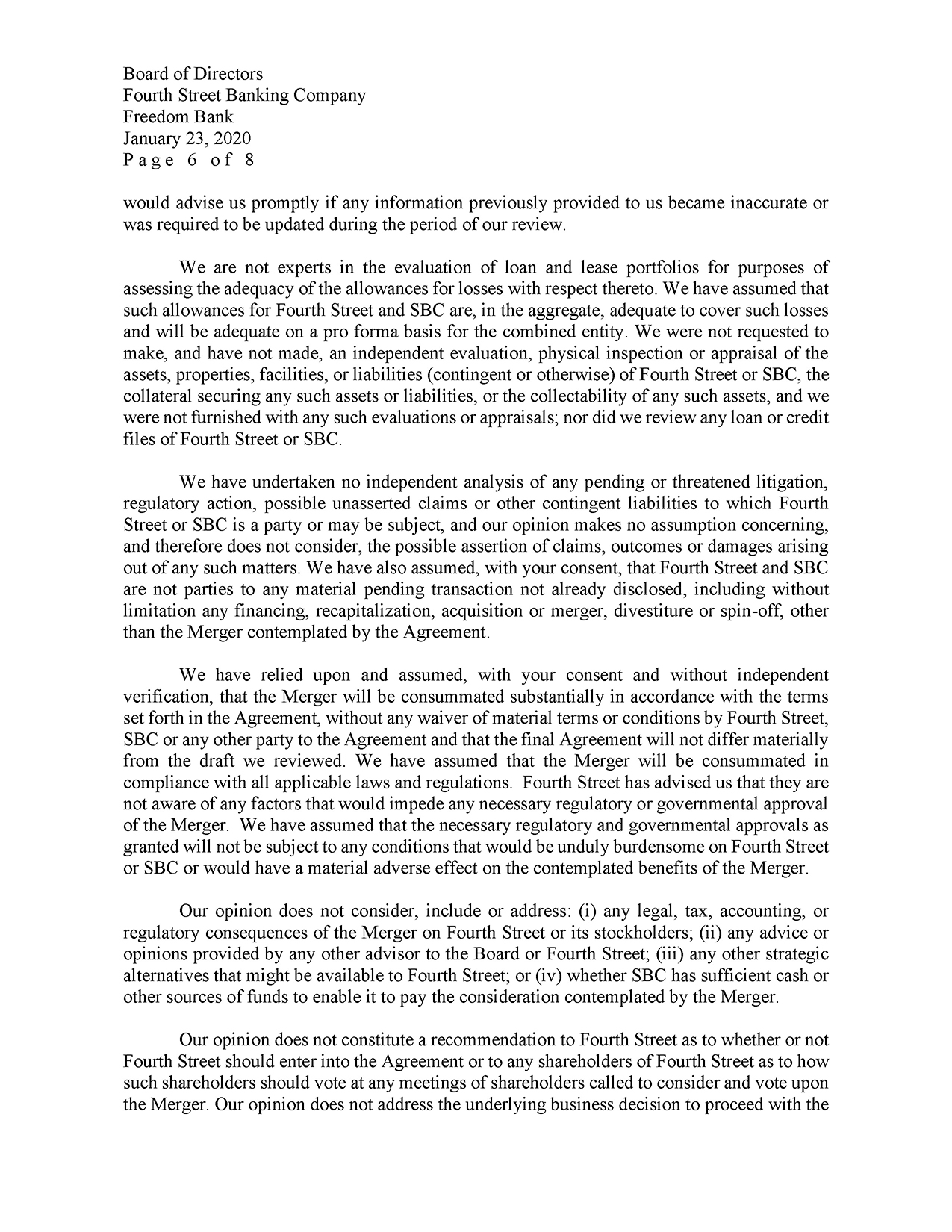 Board of Directors
Fourth Street Banking Company
Freedom Bank
January 23, 2020
Page 6 of 8

would advise us promptly if any information previously provided to us became inaccurate or was required to be updated during the period of our review.

We are not experts in the evaluation of loan and lease portfolios for purposes of assessing the adequacy of the allowances for losses with respect thereto. We have assumed that such allowances for Fourth Street and SBC are, in the aggregate, adequate to cover such losses and will be adequate on a pro forma basis for the combined entity. We were not requested to make, and have not made, an independent evaluation, physical inspection or appraisal of the assets, properties, facilities, or liabilities (contingent or otherwise) of Fourth Street or SBC, the collateral securing any such assets or liabilities, or the collectability of any such assets, and we were not furnished with any such evaluations or appraisals; nor did we review any loan or credit files of Fourth Street or SBC.

We have undertaken no independent analysis of any pending or threatened litigation, regulatory action, possible unasserted claims or other contingent liabilities to which Fourth Street or SBC is a party or may be subject, and our opinion makes no assumption concerning, and therefore does not consider, the possible assertion of claims, outcomes or damages arising out of any such matters. We have also assumed, with your consent, that Fourth Street and SBC are not parties to any material pending transaction not already disclosed, including without limitation any financing, recapitalization, acquisition or merger, divestiture or spin-off, other than the Merger contemplated by the Agreement.

We have relied upon and assumed, with your consent and without independent verification, that the Merger will be consummated substantially in accordance with the terms set forth in the Agreement, without any waiver of material terms or conditions by Fourth Street, SBC or any other party to the Agreement and that the final Agreement will not differ materially from the draft we reviewed. We have assumed that the Merger will be consummated in compliance with all applicable laws and regulations. Fourth Street has advised us that they are not aware of any factors that would impede any necessary regulatory or governmental approval of the Merger. We have assumed that the necessary regulatory and governmental approvals as granted will not be subject to any conditions that would be unduly burdensome on Fourth Street or SBC or would have a material adverse effect on the contemplated benefits of the Merger.

Our opinion does not consider, include or address: (i) any legal, tax, accounting, or regulatory consequences of the Merger on Fourth Street or its stockholders; (ii) any advice or opinions provided by any other advisor to the Board or Fourth Street; (iii) any other strategic alternatives that might be available to Fourth Street; or (iv) whether SBC has sufficient cash or other sources of funds to enable it to pay the consideration contemplated by the Merger.

Our opinion does not constitute a recommendation to Fourth Street as to whether or not Fourth Street should enter into the Agreement or to any shareholders of Fourth Street as to how such shareholders should vote at any meetings of shareholders called to consider and vote upon the Merger. Our opinion does not address the underlying business decision to proceed with the